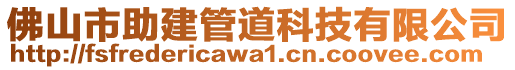 佛山市助建管道科技有限公司
http://fsfredericawa1.cn.coovee.com